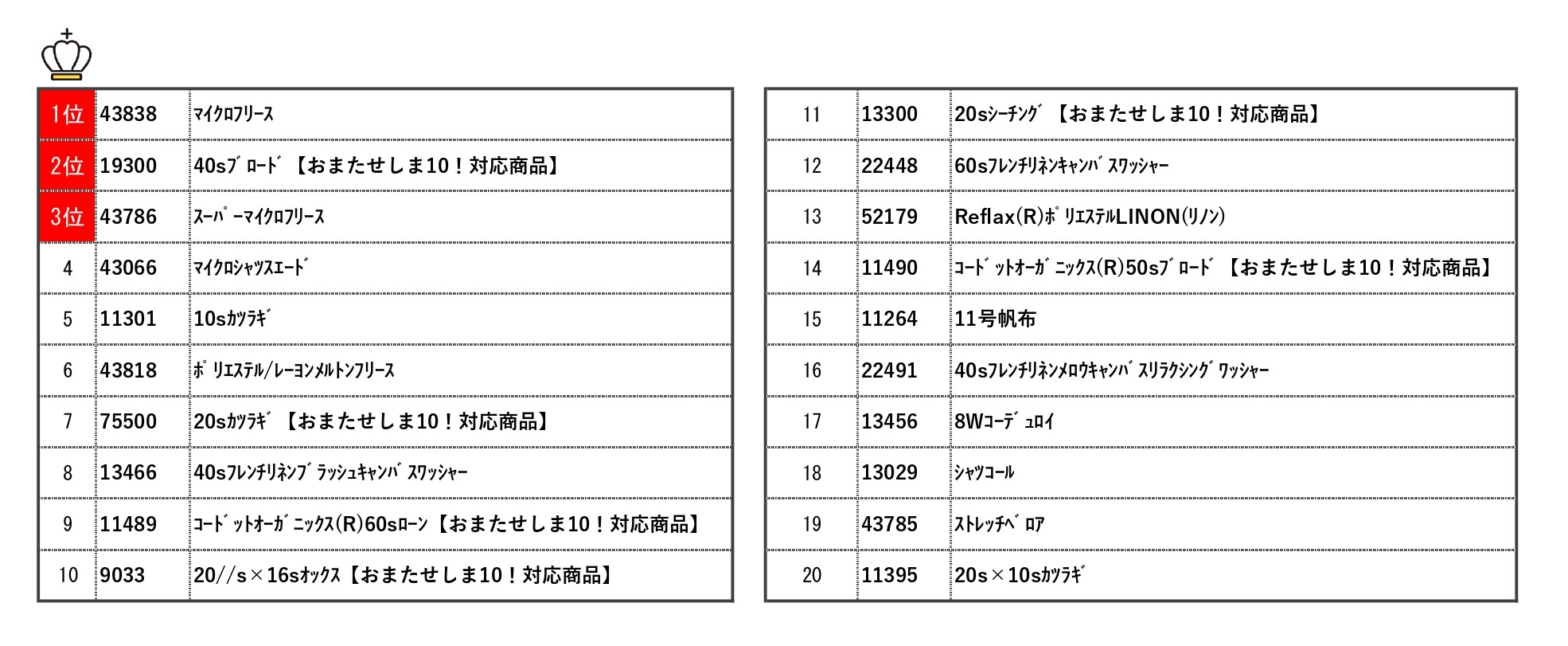 | 1位 | 43838 | ﾏｲｸﾛﾌﾘｰｽ |
|---|---|---|
| 2位 | 19300 | 40sﾌﾞﾛｰﾄﾞ 【おまたせしま10！対応商品】 |
| 3位 | 43786 | ｽｰﾊﾟｰﾏｲｸﾛﾌﾘｰｽ |
| 4 | 43066 | ﾏｲｸﾛｼｬﾂｽｴｰﾄﾞ |
| 5 | 11301 | 10sｶﾂﾗｷﾞ |
| 6 | 43818 | ﾎﾟﾘｴｽﾃﾙ/ﾚｰﾖﾝﾒﾙﾄﾝﾌﾘｰｽ |
| 7 | 75500 | 20sｶﾂﾗｷﾞ 【おまたせしま10！対応商品】 |
| 8 | 13466 | 40sﾌﾚﾝﾁﾘﾈﾝﾌﾞﾗｯｼｭｷｬﾝﾊﾞｽﾜｯｼｬｰ |
| 9 | 11489 | ｺｰﾄﾞｯﾄｵｰｶﾞﾆｯｸｽ(R)60sﾛｰﾝ【おまたせしま10！対応商品】 |
| 10 | 9033 | 20//s×16sｵｯｸｽ【おまたせしま10！対応商品】 |

| 11 | 13300 | 20sｼｰﾁﾝｸﾞ 【おまたせしま10！対応商品】 |
|---|---|---|
| 12 | 22448 | 60sﾌﾚﾝﾁﾘﾈﾝｷｬﾝﾊﾞｽﾜｯｼｬｰ |
| 13 | 52179 | Reflax(R)ﾎﾟﾘｴｽﾃﾙLINON(ﾘﾉﾝ) |
| 14 | 11490 | ｺｰﾄﾞｯﾄｵｰｶﾞﾆｯｸｽ(R)50sﾌﾞﾛｰﾄﾞ 【おまたせしま10！対応商品】 |
| 15 | 11264 | 11号帆布 |
| 16 | 22491 | 40sﾌﾚﾝﾁﾘﾈﾝﾒﾛｳｷｬﾝﾊﾞｽﾘﾗｸｼﾝｸﾞﾜｯｼｬｰ |
| 17 | 13456 | 8Wｺｰﾃﾞｭﾛｲ |
| 18 | 13029 | ｼｬﾂｺｰﾙ |
| 19 | 43785 | ｽﾄﾚｯﾁﾍﾞﾛｱ |
| 20 | 11395 | 20s×10sｶﾂﾗｷﾞ |